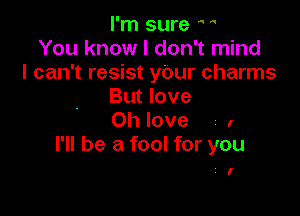 I'm sure
You know I don't mind
I can't resist your charms
But love
Oh love
I'll be a fool for you